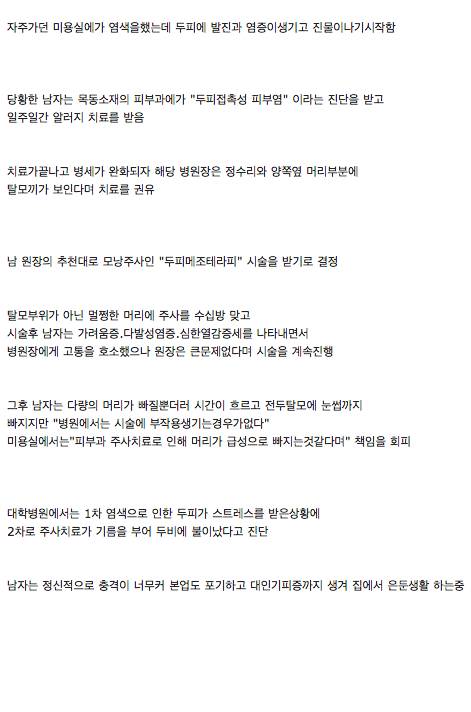 자주가던 미용실에가 염색을했는데 두피에 발진과 염증이생기고 진물이나기시작함

당황한 남자는 목동소재의 피부과에가 "두피접촉성 피부염" 이라는 진단을 받고
일주일간 알러지 치료를 받음

치료가끝나고 병세가 완화되자 해당 병원장은 정수리와 양쪽옆 머리부분에
탈모끼가 보인다며 치료를 권유

남 원장의 추천대로 모낭주사인 "두피메조테라피" 시술을 받기로 결정

탈모부위가 아닌 멀쩡한 머리에 주사를 수십방 맞고
시술후 남자는 가려움증.다발성염증.심한열감증세를 나타내면서
병원장에게 고통을 호소했으나 원장은 큰문제없다며 시술을 계속진행

그후 남자는 다량의 머리가 빠질뿐더러 시간이 흐르고 전두탈모에 눈썹까지
빠지지만 "병원에서는 시술에 부작용생기는경우가없다"
미용실에서는"피부과 주사치료로 인해 머리가 급성으로 빠지는것같다며" 책임을 회피

대학병원에서는 1차 염색으로 인한 두피가 스트레스를 받은상황에
2차로 주사치료가 기름을 부어 두비에 불이났다고 진단

남자는 정신적으로 충격이 너무커 본업도 포기하고 대인기피증까지 생겨 집에서 은둔생활 하는중